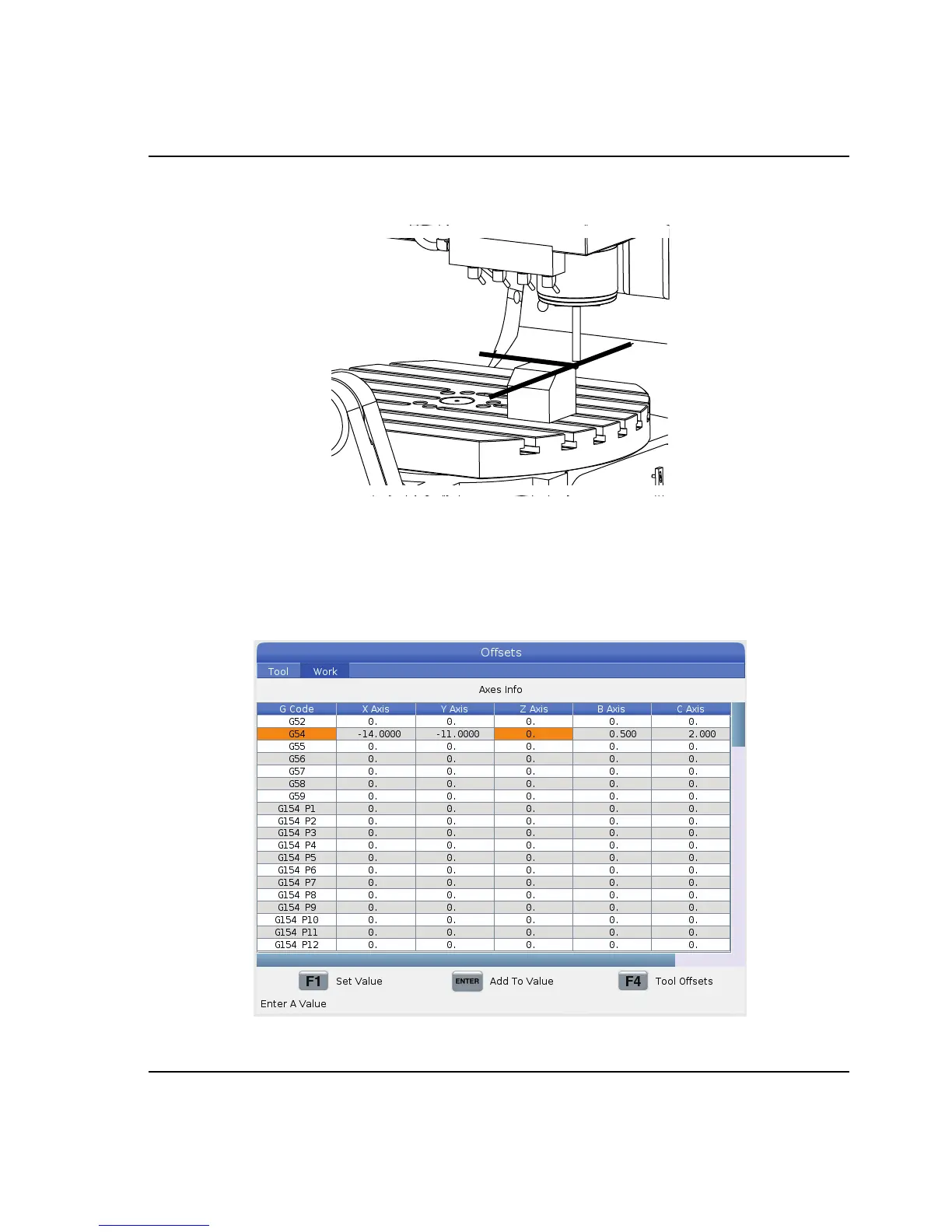 Offsets

Tool Work

Axes Info

| G Code | X Axis | Y Axis | Z Axis | B Axis | C Axis |
|---|---|---|---|---|---|
| G52 | 0. | 0. | 0. | 0. | 0. |
| G54 | -14.0000 | -11.0000 | 0. | 0.500 | 2.000 |
| G55 | 0. | 0. | 0. | 0. | 0. |
| G56 | 0. | 0. | 0. | 0. | 0. |
| G57 | 0. | 0. | 0. | 0. | 0. |
| G58 | 0. | 0. | 0. | 0. | 0. |
| G59 | 0. | 0. | 0. | 0. | 0. |
| G154 P1 | 0. | 0. | 0. | 0. | 0. |
| G154 P2 | 0. | 0. | 0. | 0. | 0. |
| G154 P3 | 0. | 0. | 0. | 0. | 0. |
| G154 P4 | 0. | 0. | 0. | 0. | 0. |
| G154 P5 | 0. | 0. | 0. | 0. | 0. |
| G154 P6 | 0. | 0. | 0. | 0. | 0. |
| G154 P7 | 0. | 0. | 0. | 0. | 0. |
| G154 P8 | 0. | 0. | 0. | 0. | 0. |
| G154 P9 | 0. | 0. | 0. | 0. | 0. |
| G154 P10 | 0. | 0. | 0. | 0. | 0. |
| G154 P11 | 0. | 0. | 0. | 0. | 0. |
| G154 P12 | 0. | 0. | 0. | 0. | 0. |

F1 Set Value ENTER Add To Value F4 Tool Offsets

Enter A Value